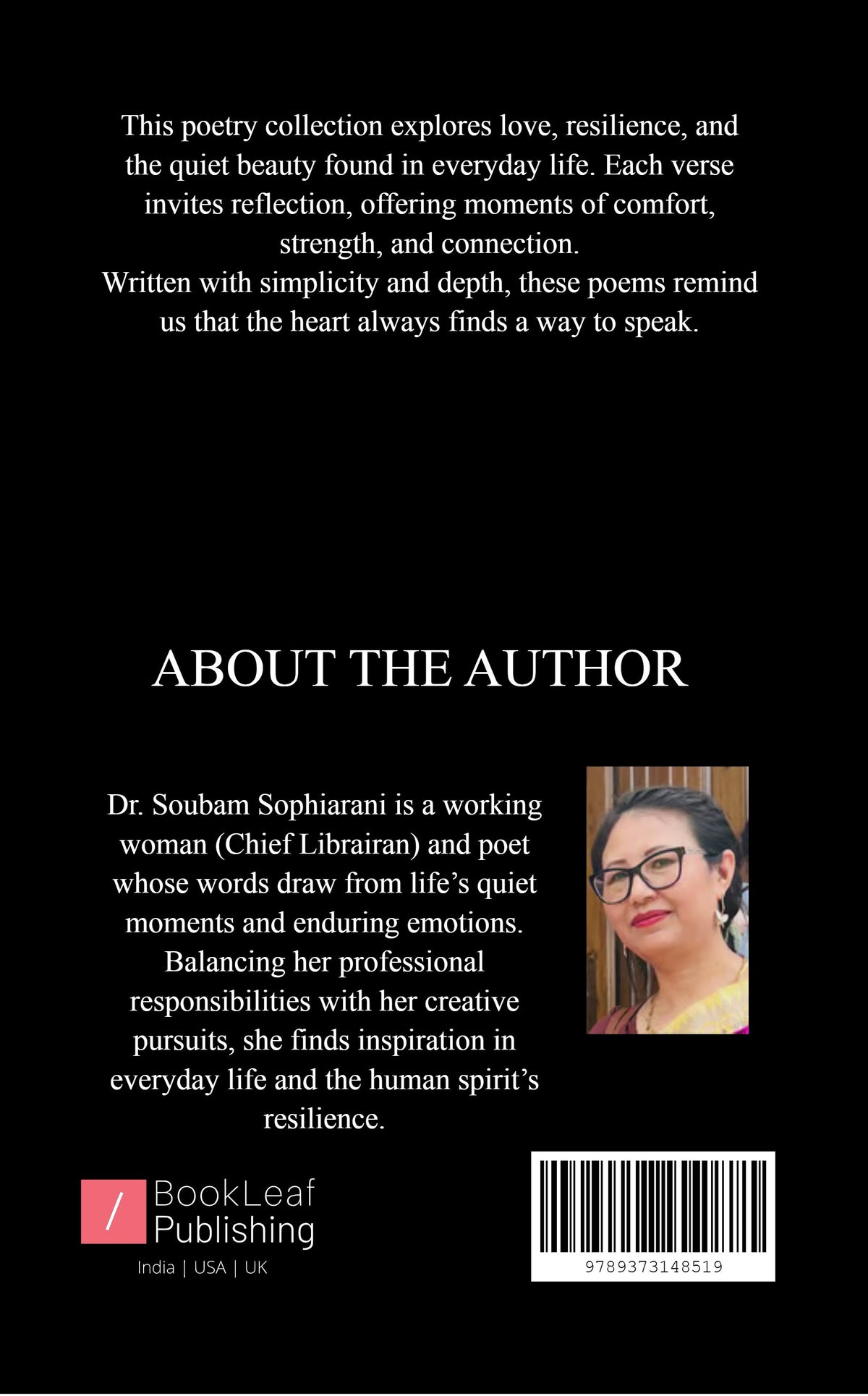 This poetry collection explores love, resilience, and the quiet beauty found in everyday life. Each verse invites reflection, offering moments of comfort, strength, and connection.
Written with simplicity and depth, these poems remind us that the heart always finds a way to speak.

ABOUT THE AUTHOR

Dr. Soubam Sophiarani is a working woman (Chief Librairan) and poet whose words draw from life's quiet moments and enduring emotions. Balancing her professional responsibilities with her creative pursuits, she finds inspiration in everyday life and the human spirit's resilience.

/ BookLeaf Publishing
India | USA | UK

9789373148519